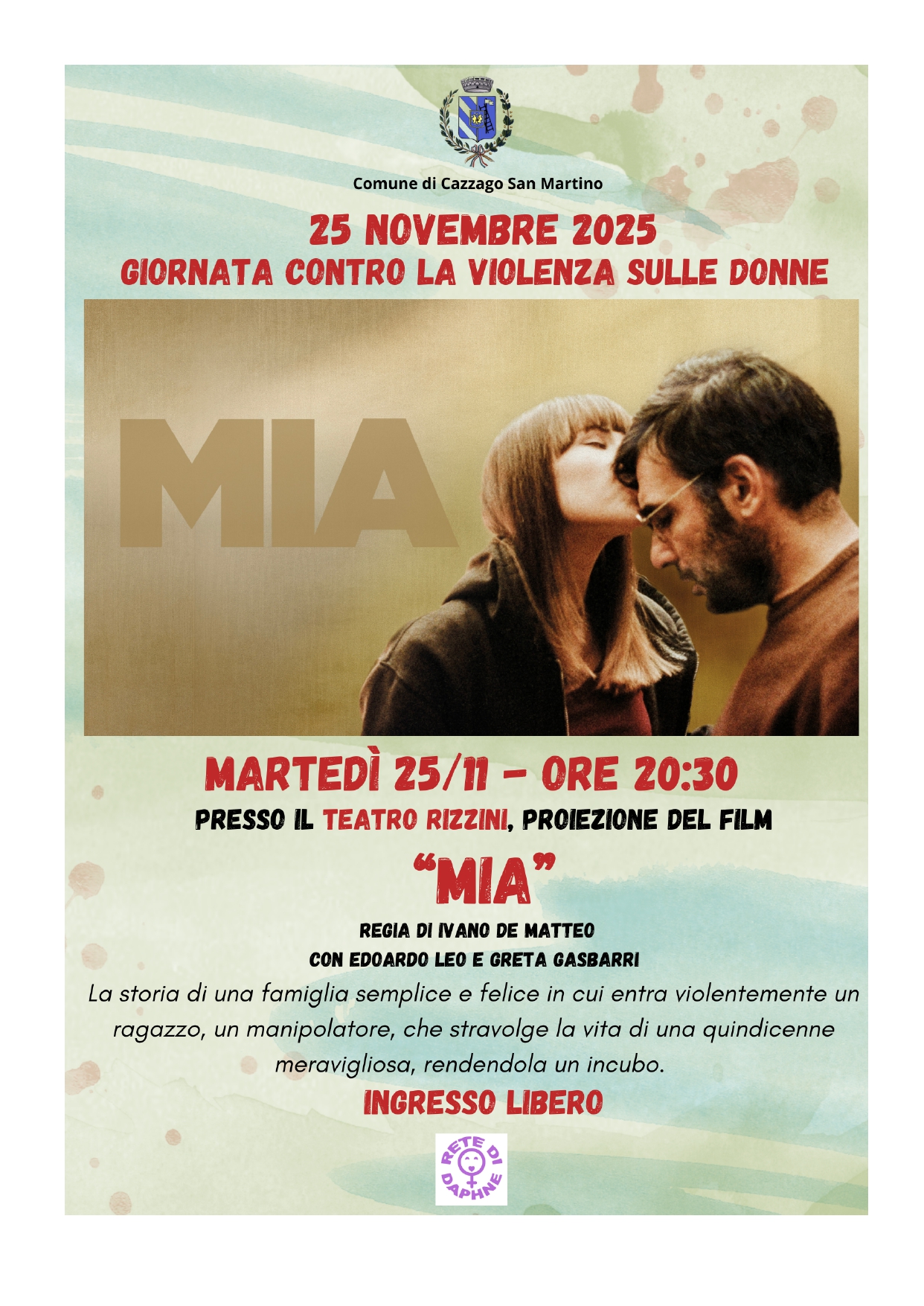 Comune di Cazzago San Martino

25 NOVEMBRE 2025
GIORNATA CONTRO LA VIOLENZA SULLE DONNE

MIA

MARTEDÌ 25/11 - ORE 20:30
PRESSO IL TEATRO RIZZINI, PROIEZIONE DEL FILM
"MIA"
REGIA DI IVANO DE MATTEO
CON EDOARDO LEO E GRETA GASBARRI

La storia di una famiglia semplice e felice in cui entra violentemente un ragazzo, un manipolatore, che stravolge la vita di una quindicenne meravigliosa, rendendola un incubo.

INGRESSO LIBERO

RETE DI DAPHNE